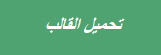 تحميل القالب